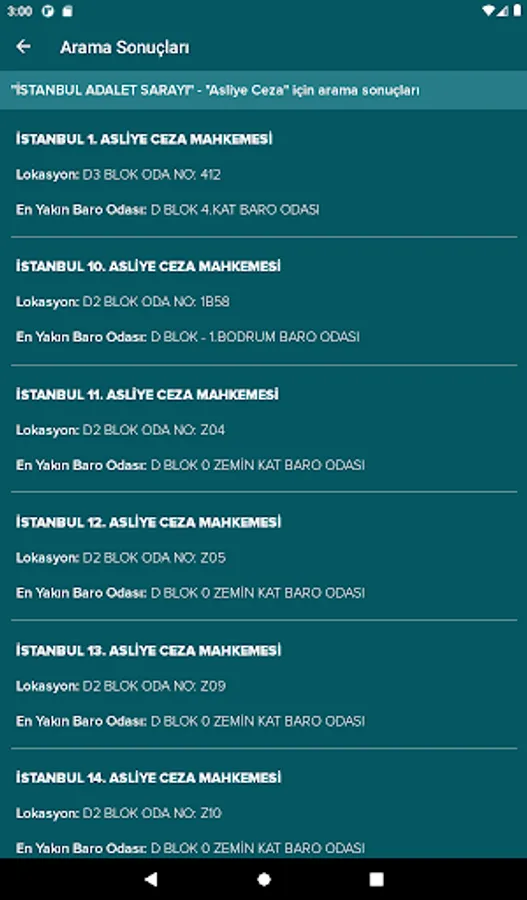 3:00

Arama Sonuçları

"İSTANBUL ADALET SARAYI" - "Asliye Ceza" için arama sonuçları

İSTANBUL 1. ASLİYE CEZA MAHKEMESİ

Lokasyon: D3 BLOK ODA NO: 412

En Yakın Baro Odası: D BLOK 4.KAT BARO ODASI

İSTANBUL 10. ASLİYE CEZA MAHKEMESİ

Lokasyon: D2 BLOK ODA NO: 1B58

En Yakın Baro Odası: D BLOK - 1.BODRUM BARO ODASI

İSTANBUL 11. ASLİYE CEZA MAHKEMESİ

Lokasyon: D2 BLOK ODA NO: Z04

En Yakın Baro Odası: D BLOK 0 ZEMİN KAT BARO ODASI

İSTANBUL 12. ASLİYE CEZA MAHKEMESİ

Lokasyon: D2 BLOK ODA NO: Z05

En Yakın Baro Odası: D BLOK 0 ZEMİN KAT BARO ODASI

İSTANBUL 13. ASLİYE CEZA MAHKEMESİ

Lokasyon: D2 BLOK ODA NO: Z09

En Yakın Baro Odası: D BLOK 0 ZEMİN KAT BARO ODASI

İSTANBUL 14. ASLİYE CEZA MAHKEMESİ

Lokasyon: D2 BLOK ODA NO: Z10

En Yakın Baro Odası: D BLOK 0 ZEMİN KAT BARO ODASI